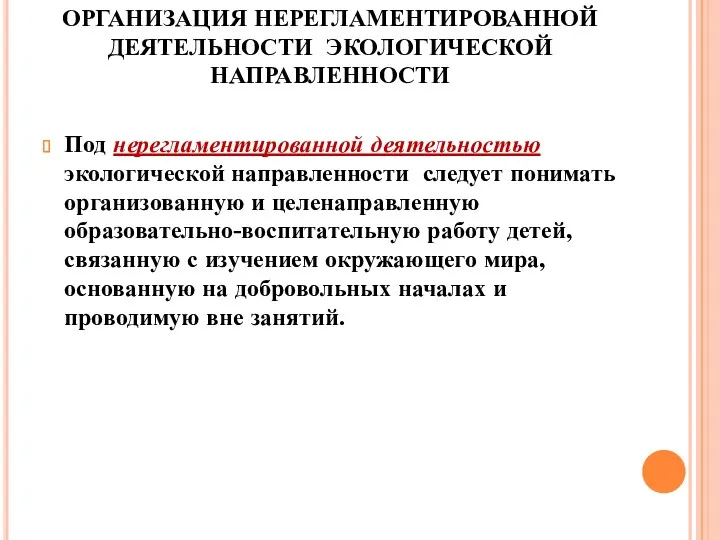 ОРГАНИЗАЦИЯ НЕРЕГЛАМЕНТИРОВАННОЙ ДЕЯТЕЛЬНОСТИ ЭКОЛОГИЧЕСКОЙ НАПРАВЛЕННОСТИ

Под нерегламентированной деятельностью экологической направленности следует понимать организованную и целенаправленную образовательно-воспитательную работу детей, связанную с изучением окружающего мира, основанную на добровольных началах и проводимую вне занятий.